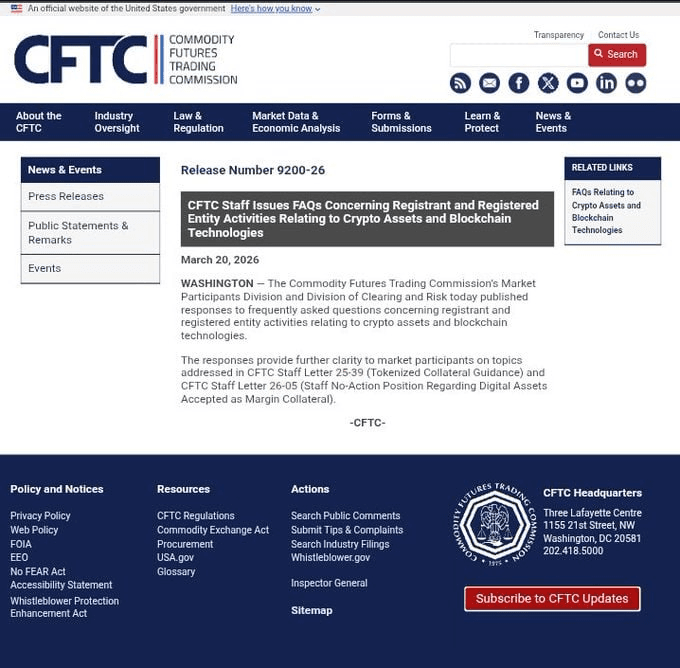 An official website of the United States government Here's how you know

CFTC COMMODITY FUTURES TRADING COMMISSION

Transparency Contact Us

Search

About the CFTC
Industry Oversight
Law & Regulation
Market Data & Economic Analysis
Forms & Submissions
Learn & Protect
News & Events

News & Events
Press Releases
Public Statements & Remarks
Events

Release Number 9200-26

CFTC Staff Issues FAQs Concerning Registrant and Registered Entity Activities Relating to Crypto Assets and Blockchain Technologies

March 20, 2026

WASHINGTON — The Commodity Futures Trading Commission's Market Participants Division and Division of Clearing and Risk today published responses to frequently asked questions concerning registrant and registered entity activities relating to crypto assets and blockchain technologies.

The responses provide further clarity to market participants on topics addressed in CFTC Staff Letter 25-39 (Tokenized Collateral Guidance) and CFTC Staff Letter 26-05 (Staff No-Action Position Regarding Digital Assets Accepted as Margin Collateral).

-CFTC-

RELATED LINKS
FAQs Relating to Crypto Assets and Blockchain Technologies

Policy and Notices
Privacy Policy
Web Policy
FOIA
EEO
No FEAR Act
Accessibility Statement
Whistleblower Protection Enhancement Act

Resources
CFTC Regulations
Commodity Exchange Act
Procurement
USA.gov
Glossary

Actions
Search Public Comments
Submit Tips & Complaints
Search Industry Filings
Whistleblower.gov

Inspector General

Sitemap

COMMODITY FUTURES TRADING COMMISSION 1975

CFTC Headquarters
Three Lafayette Centre
1155 21st Street, NW
Washington, DC 20581
202.418.5000

Subscribe to CFTC Updates